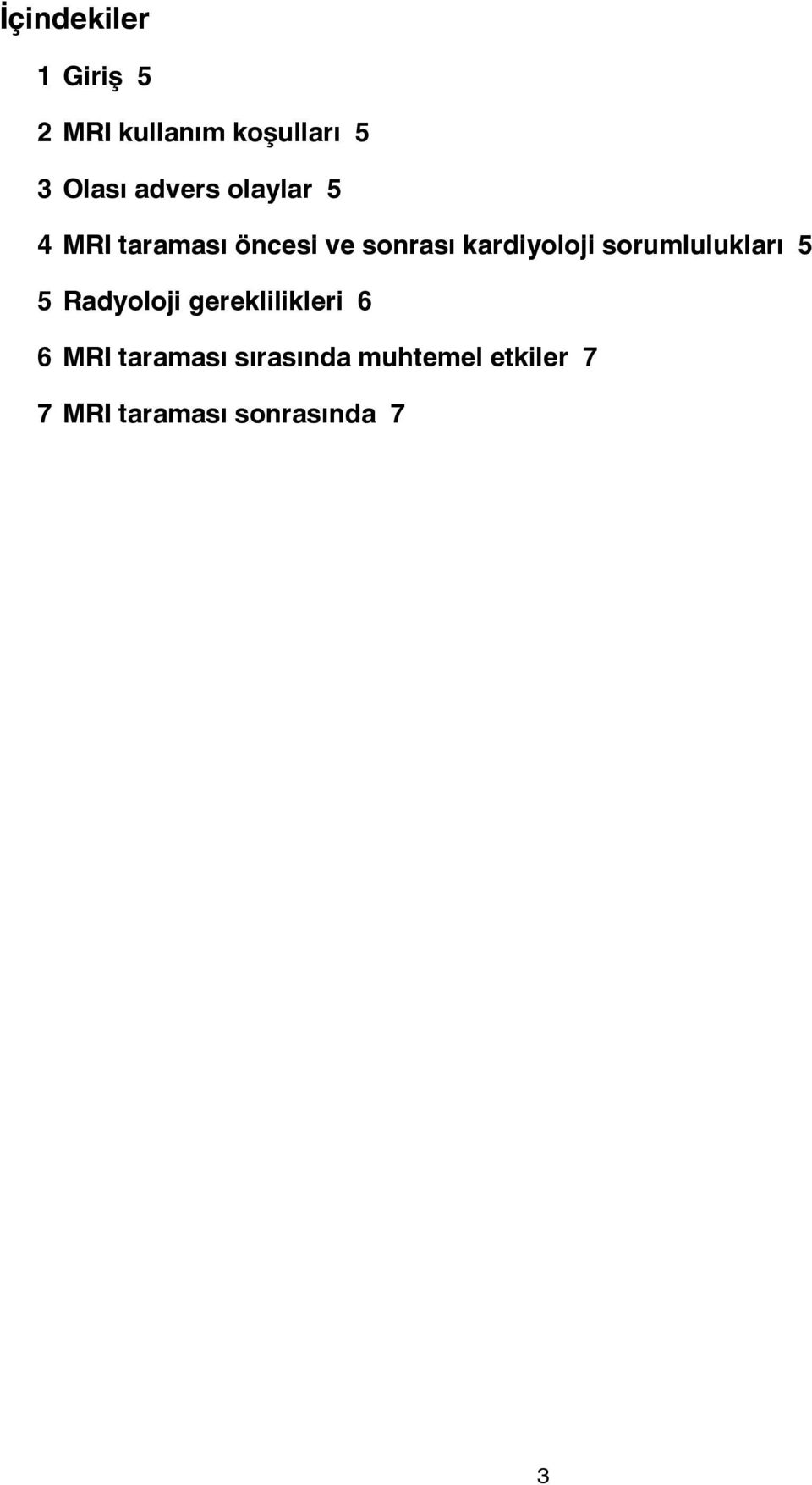 İçindekiler

1 Giriş 5

2 MRI kullanım koşulları 5

3 Olası advers olaylar 5

4 MRI taraması öncesi ve sonrası kardiyoloji sorumlulukları 5

5 Radyoloji gereklilikleri 6

6 MRI taraması sırasında muhtemel etkiler 7

7 MRI taraması sonrasında 7

3